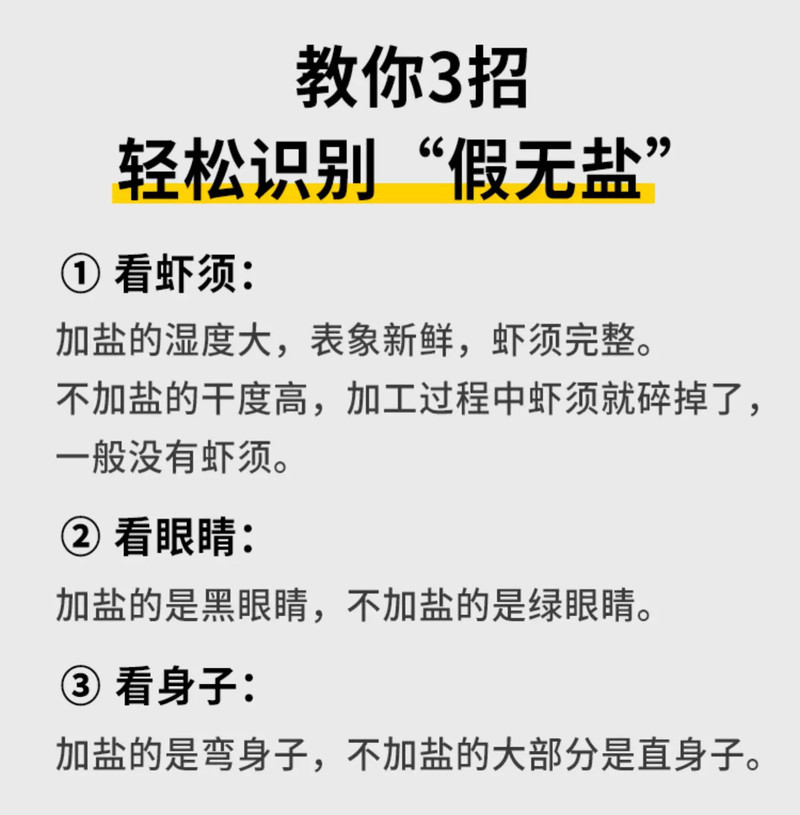 教你3招
轻松识别“假无盐”

① 看虾须：
加盐的湿度大，表象新鲜，虾须完整。
不加盐的干度高，加工过程中虾须就碎掉了，一般没有虾须。

② 看眼睛：
加盐的是黑眼睛，不加盐的是绿眼睛。

③ 看身子：
加盐的是弯身子，不加盐的大部分是直身子。